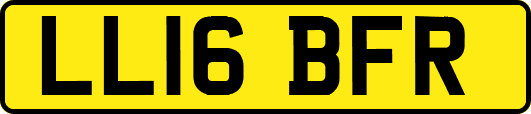 LL16 BFR